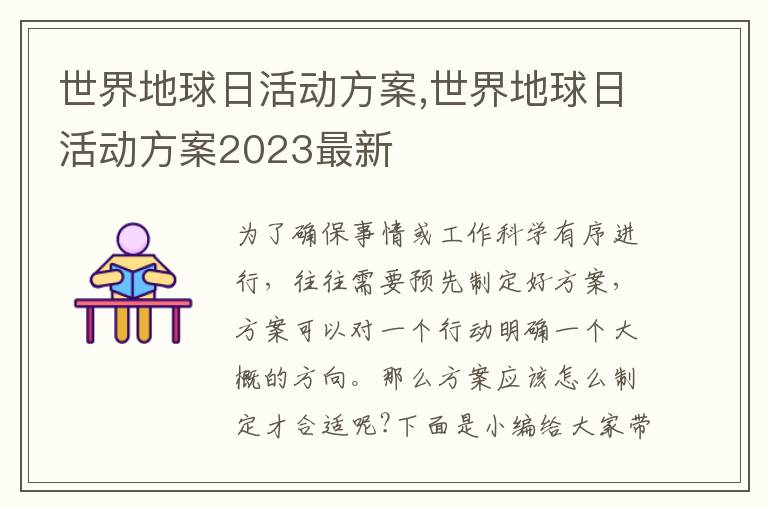 世界地球日活动方案,世界地球日活动方案2023最新

为了确保事情或工作科学有序进行，往往需要预先制定好方案，方案可以对一个行动明确一个大概的方向。那么方案应该怎么制定才合适呢?下面是小编给大家带